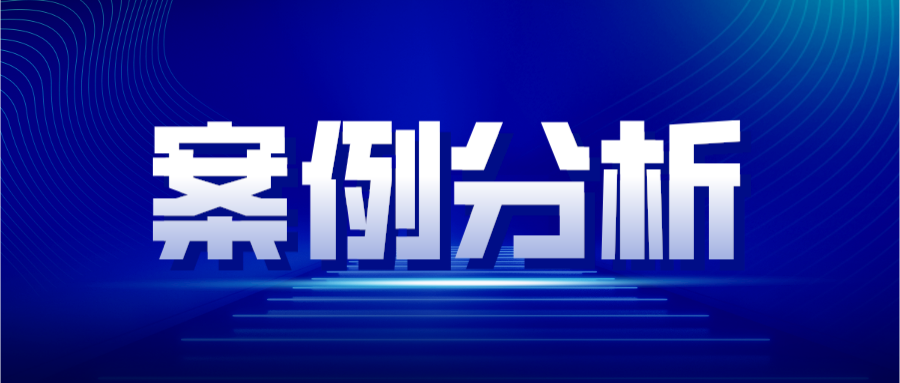 案例分析